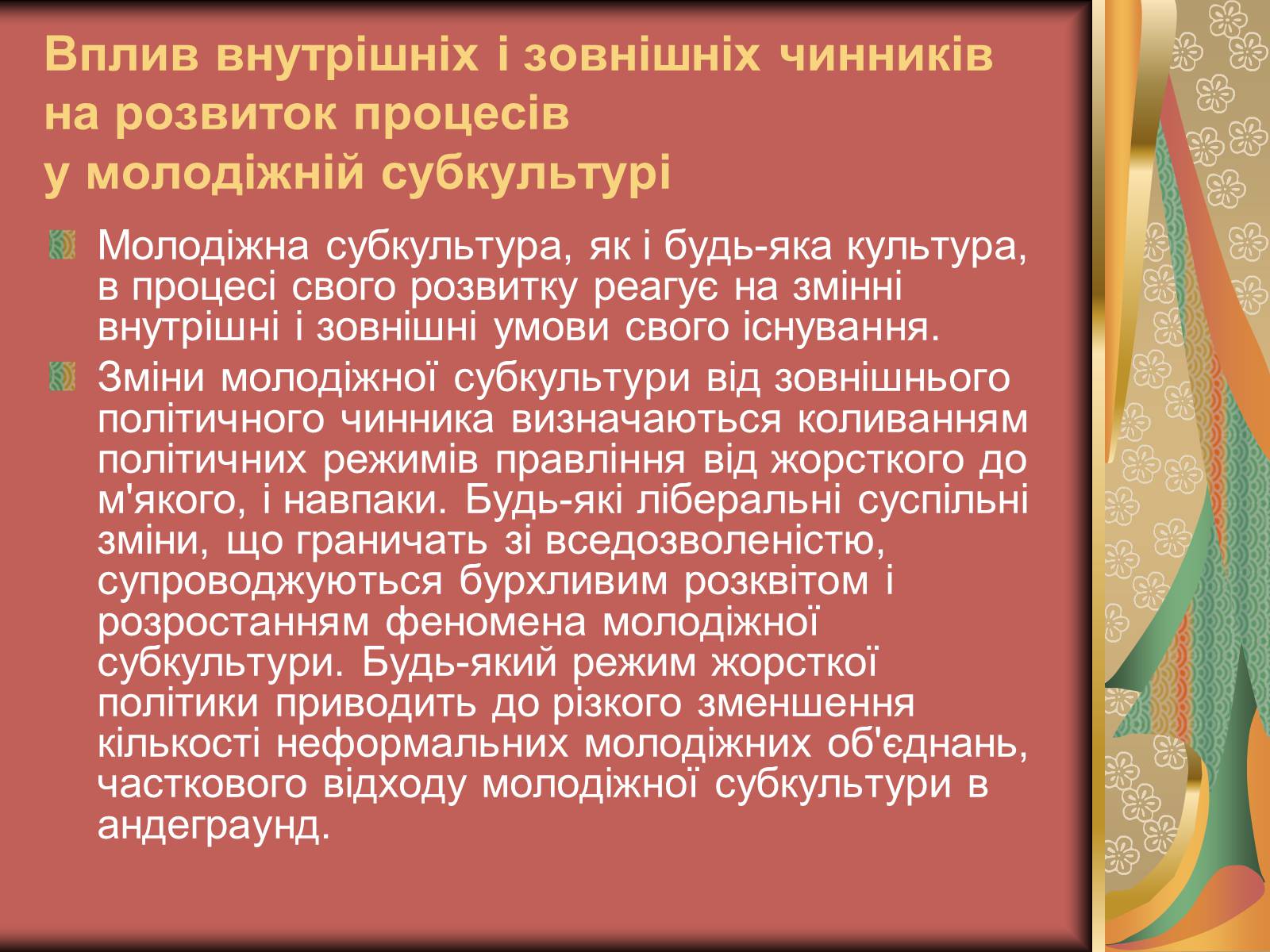 Вплив внутрішніх і зовнішніх чинників на розвиток процесів у молодіжній субкультурі

Молодіжна субкультура, як і будь-яка культура, в процесі свого розвитку реагує на змінні внутрішні і зовнішні умови свого існування.

Зміни молодіжної субкультури від зовнішнього політичного чинника визначаються коливанням політичних режимів правління від жорсткого до м'якого, і навпаки. Будь-які ліберальні суспільні зміни, що граничать зі вседозволеністю, супроводжуються бурхливим розквітом і розростанням феномена молодіжної субкультури. Будь-який режим жорсткої політики приводить до різкого зменшення кількості неформальних молодіжних об'єднань, часткового відходу молодіжної субкультури в андеграунд.